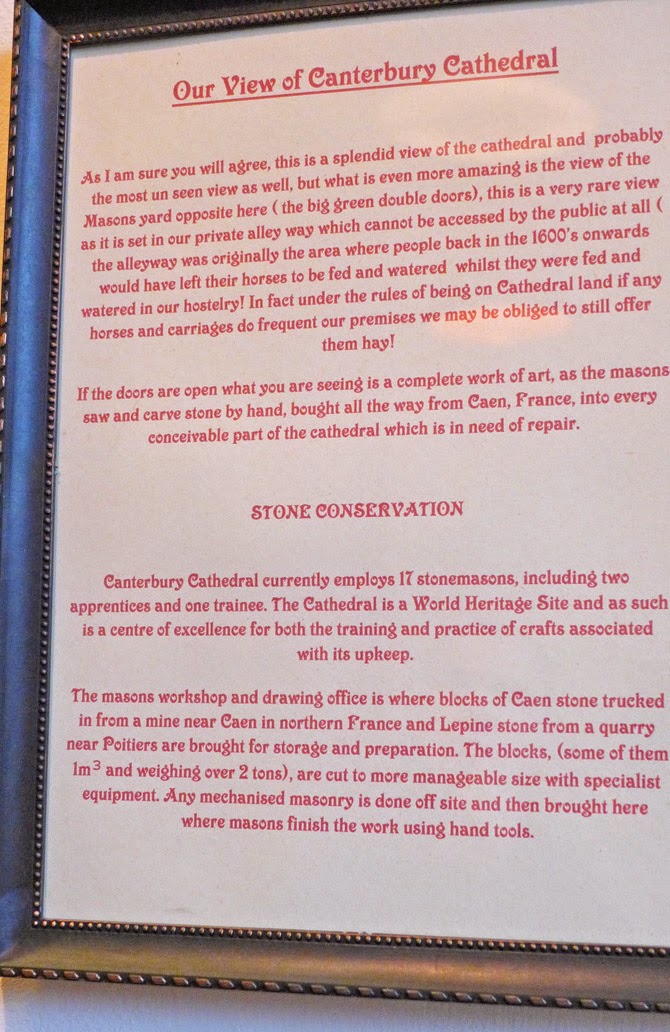 Our View of Canterbury Cathedral

As I am sure you will agree, this is a splendid view of the cathedral and probably the most un seen view as well, but what is even more amazing is the view of the Masons yard opposite here ( the big green double doors), this is a very rare view as it is set in our private alley way which cannot be accessed by the public at all ( the alleyway was originally the area where people back in the 1600's onwards would have left their horses to be fed and watered whilst they were fed and watered in our hostelry! In fact under the rules of being on Cathedral land if any horses and carriages do frequent our premises we may be obliged to still offer them hay!

If the doors are open what you are seeing is a complete work of art, as the masons saw and carve stone by hand, bought all the way from Caen, France, into every conceivable part of the cathedral which is in need of repair.

STONE CONSERVATION

Canterbury Cathedral currently employs 17 stonemasons, including two apprentices and one trainee. The Cathedral is a World Heritage Site and as such is a centre of excellence for both the training and practice of crafts associated with its upkeep.

The masons workshop and drawing office is where blocks of Caen stone trucked in from a mine near Caen in northern France and Lepine stone from a quarry near Poitiers are brought for storage and preparation. The blocks, (some of them $1m^3$ and weighing over 2 tons), are cut to more manageable size with specialist equipment. Any mechanised masonry is done off site and then brought here where masons finish the work using hand tools.